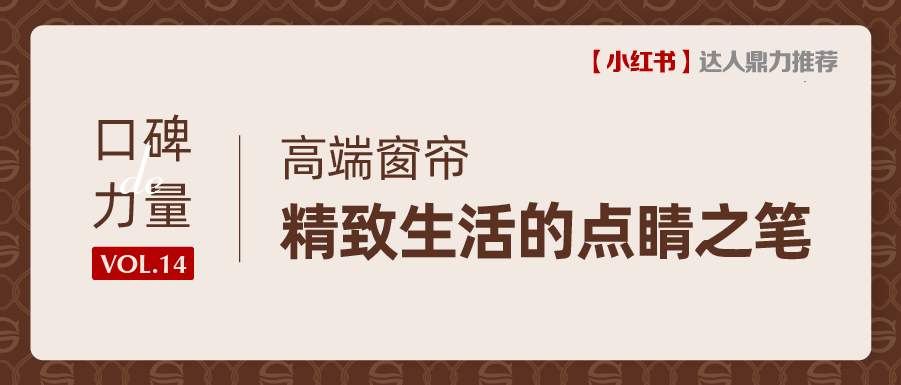 【小红书】达人鼎力推荐

口碑
de
力量
VOL.14

高端窗帘
精致生活的点睛之笔